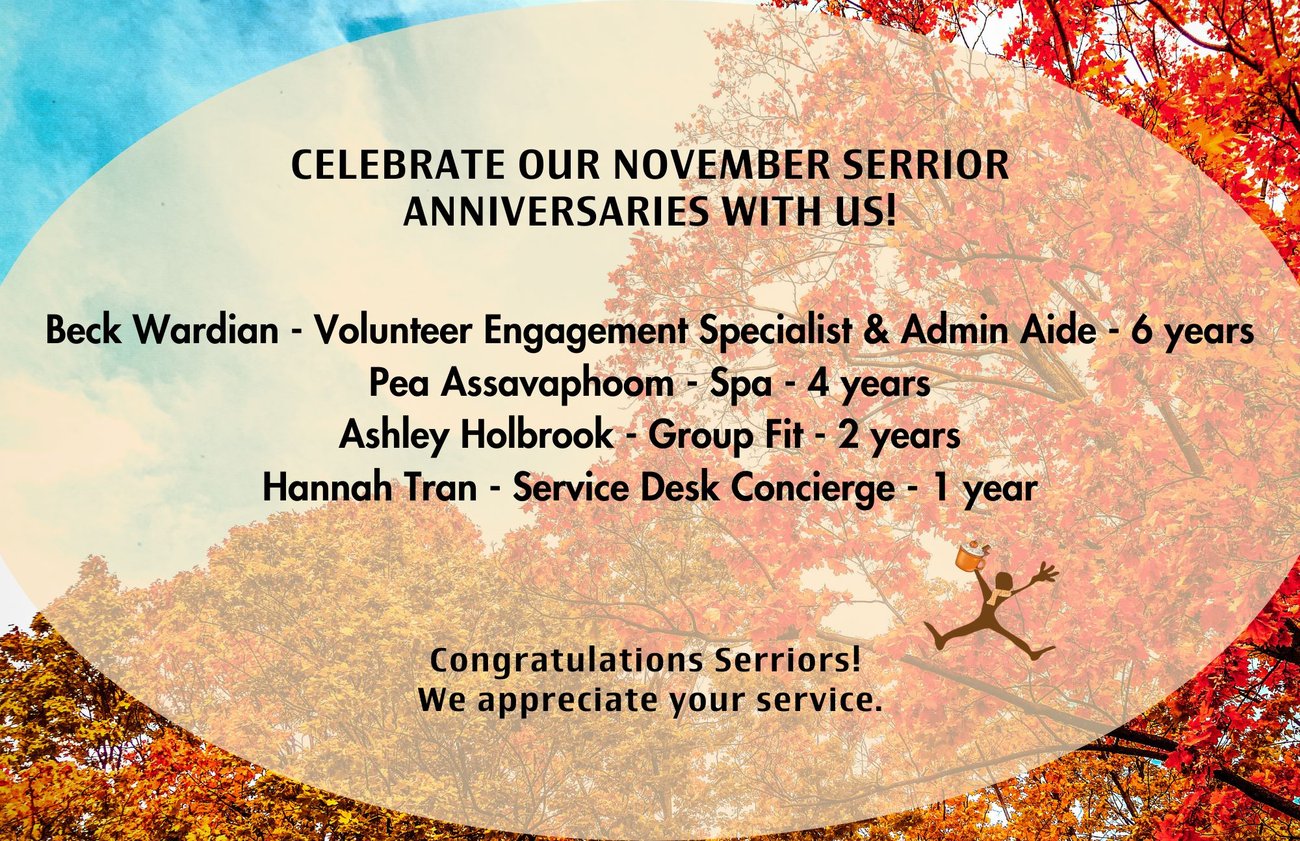 CELEBRATE OUR NOVEMBER SERRIOR ANNIVERSARIES WITH US!

Beck Wardian - Volunteer Engagement Specialist & Admin Aide - 6 years
Pea Assavaphoom - Spa - 4 years
Ashley Holbrook - Group Fit - 2 years
Hannah Tran - Service Desk Concierge - 1 year

Congratulations Serriors!
We appreciate your service.